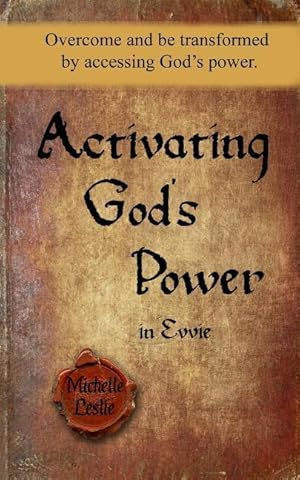 Overcome and be transformed by accessing God's power.

Activating God's Power

in Evvie

Michelle Leslie